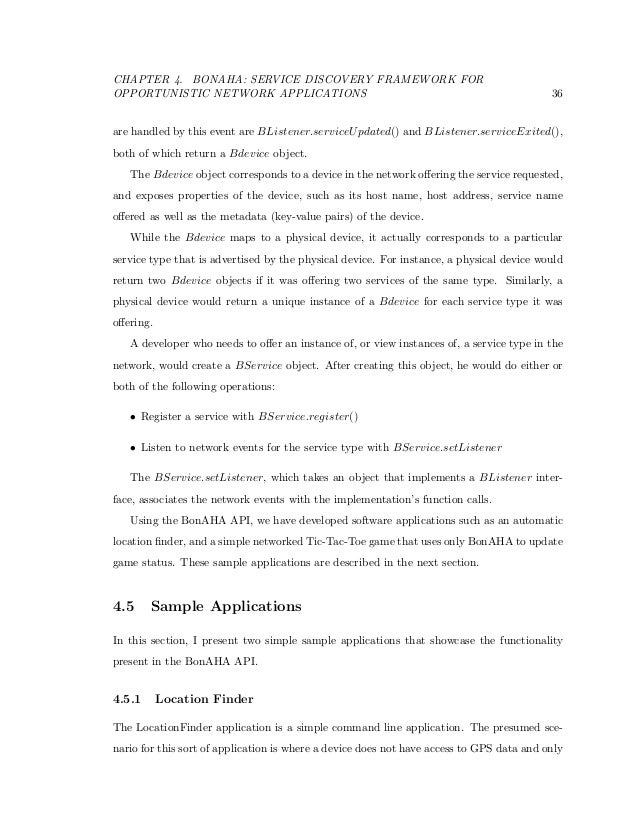 CHAPTER 4. BONAHA: SERVICE DISCOVERY FRAMEWORK FOR OPPORTUNISTIC NETWORK APPLICATIONS 36

are handled by this event are $BListener.serviceUpdated()$ and $BListener.serviceExited()$, both of which return a $Bdevice$ object.

The $Bdevice$ object corresponds to a device in the network offering the service requested, and exposes properties of the device, such as its host name, host address, service name offered as well as the metadata (key-value pairs) of the device.

While the $Bdevice$ maps to a physical device, it actually corresponds to a particular service type that is advertised by the physical device. For instance, a physical device would return two $Bdevice$ objects if it was offering two services of the same type. Similarly, a physical device would return a unique instance of a $Bdevice$ for each service type it was offering.

A developer who needs to offer an instance of, or view instances of, a service type in the network, would create a $BService$ object. After creating this object, he would do either or both of the following operations:

• Register a service with $BService.register()$

• Listen to network events for the service type with $BService.setListener$

The $BService.setListener$, which takes an object that implements a $BListener$ interface, associates the network events with the implementation's function calls.

Using the BonAHA API, we have developed software applications such as an automatic location finder, and a simple networked Tic-Tac-Toe game that uses only BonAHA to update game status. These sample applications are described in the next section.

4.5 Sample Applications

In this section, I present two simple sample applications that showcase the functionality present in the BonAHA API.

4.5.1 Location Finder

The LocationFinder application is a simple command line application. The presumed scenario for this sort of application is where a device does not have access to GPS data and only